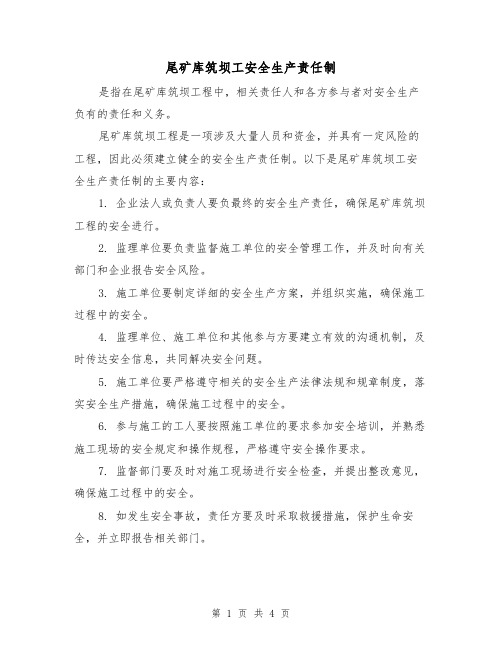 尾矿库筑坝工安全生产责任制

是指在尾矿库筑坝工程中，相关责任人和各方参与者对安全生产负有的责任和义务。

尾矿库筑坝工程是一项涉及大量人员和资金，并具有一定风险的工程，因此必须建立健全的安全生产责任制。以下是尾矿库筑坝工安全生产责任制的主要内容：

1. 企业法人或负责人要负最终的安全生产责任，确保尾矿库筑坝工程的安全进行。

2. 监理单位要负责监督施工单位的安全管理工作，并及时向有关部门和企业报告安全风险。

3. 施工单位要制定详细的安全生产方案，并组织实施，确保施工过程中的安全。

4. 监理单位、施工单位和其他参与方要建立有效的沟通机制，及时传达安全信息，共同解决安全问题。

5. 施工单位要严格遵守相关的安全生产法律法规和规章制度，落实安全生产措施，确保施工过程中的安全。

6. 参与施工的工人要按照施工单位的要求参加安全培训，并熟悉施工现场的安全规定和操作规程，严格遵守安全操作要求。

7. 监督部门要及时对施工现场进行安全检查，并提出整改意见，确保施工过程中的安全。

8. 如发生安全事故，责任方要及时采取救援措施，保护生命安全，并立即报告相关部门。

第 1 页 共 4 页